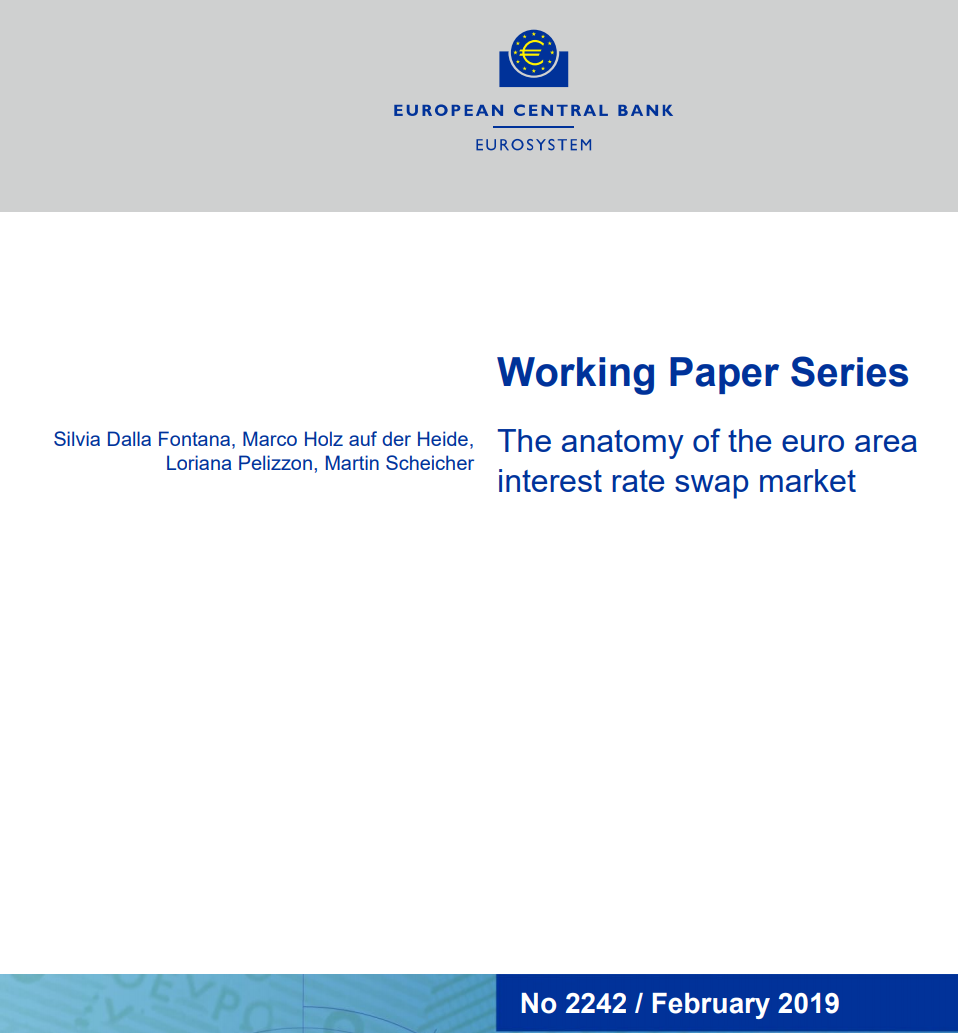 EUROPEAN CENTRAL BANK

EUROSYSTEM

Working Paper Series

Silvia Dalla Fontana, Marco Holz auf der Heide, Loriana Pelizzon, Martin Scheicher

The anatomy of the euro area interest rate swap market

No 2242 / February 2019